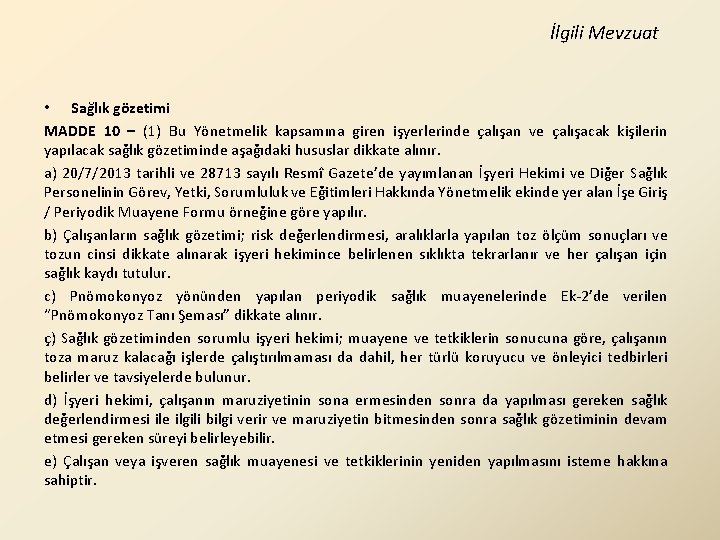 İlgili Mevzuat

• Sağlık gözetimi

MADDE 10 – (1) Bu Yönetmelik kapsamına giren işyerlerinde çalışan ve çalışacak kişilerin yapılacak sağlık gözetiminde aşağıdaki hususlar dikkate alınır.

a) 20/7/2013 tarihli ve 28713 sayılı Resmî Gazete'de yayımlanan İşyeri Hekimi ve Diğer Sağlık Personelinin Görev, Yetki, Sorumluluk ve Eğitimleri Hakkında Yönetmelik ekinde yer alan İşe Giriş / Periyodik Muayene Formu örneğine göre yapılır.

b) Çalışanların sağlık gözetimi; risk değerlendirmesi, aralıklarla yapılan toz ölçüm sonuçları ve tozun cinsi dikkate alınarak işyeri hekimince belirlenen sıklıkta tekrarlanır ve her çalışan için sağlık kaydı tutulur.

c) Pnömokonyoz yönünden yapılan periyodik sağlık muayenelerinde Ek-2'de verilen "Pnömokonyoz Tanı Şeması" dikkate alınır.

ç) Sağlık gözetiminden sorumlu işyeri hekimi; muayene ve tetkiklerin sonucuna göre, çalışanın toza maruz kalacağı işlerde çalıştırılmaması da dahil, her türlü koruyucu ve önleyici tedbirleri belirler ve tavsiyelerde bulunur.

d) İşyeri hekimi, çalışanın maruziyetinin sona ermesinden sonra da yapılması gereken sağlık değerlendirmesi ile ilgili bilgi verir ve maruziyetin bitmesinden sonra sağlık gözetiminin devam etmesi gereken süreyi belirleyebilir.

e) Çalışan veya işveren sağlık muayenesi ve tetkiklerinin yeniden yapılmasını isteme hakkına sahiptir.